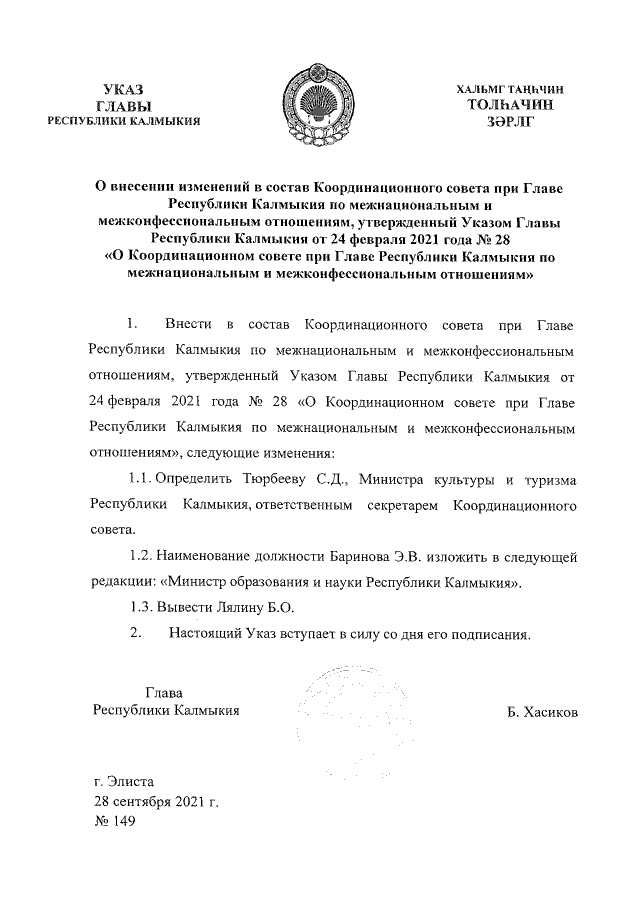 УКАЗ
ГЛАВЫ
РЕСПУБЛИКИ КАЛМЫКИЯ

ХАЛЬМГ ТАҢҺЧИН
ТОЛҺАЧИН
ЗӘРЛГ

О внесении изменений в состав Координационного совета при Главе Республики Калмыкия по межнациональным и межконфессиональным отношениям, утвержденный Указом Главы Республики Калмыкия от 24 февраля 2021 года № 28 «О Координационном совете при Главе Республики Калмыкия по межнациональным и межконфессиональным отношениям»

1. Внести в состав Координационного совета при Главе Республики Калмыкия по межнациональным и межконфессиональным отношениям, утвержденный Указом Главы Республики Калмыкия от 24 февраля 2021 года № 28 «О Координационном совете при Главе Республики Калмыкия по межнациональным и межконфессиональным отношениям», следующие изменения:

1.1. Определить Тюрбееву С.Д., Министра культуры и туризма Республики Калмыкия, ответственным секретарем Координационного совета.

1.2. Наименование должности Баринова Э.В. изложить в следующей редакции: «Министр образования и науки Республики Калмыкия».

1.3. Вывести Лялину Б.О.

2. Настоящий Указ вступает в силу со дня его подписания.

Глава
Республики Калмыкия

Б. Хасиков

г. Элиста
28 сентября 2021 г.
№ 149